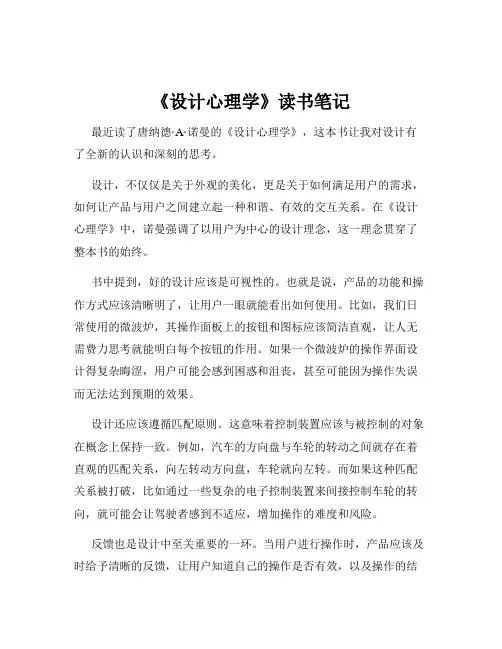 《设计心理学》读书笔记

最近读了唐纳德·A·诺曼的《设计心理学》，这本书让我对设计有了全新的认识和深刻的思考。

设计，不仅仅是关于外观的美化，更是关于如何满足用户的需求，如何让产品与用户之间建立起一种和谐、有效的交互关系。在《设计心理学》中，诺曼强调了以用户为中心的设计理念，这一理念贯穿了整本书的始终。

书中提到，好的设计应该是可视性的。也就是说，产品的功能和操作方式应该清晰明了，让用户一眼就能看出如何使用。比如，我们日常使用的微波炉，其操作面板上的按钮和图标应该简洁直观，让人无需费力思考就能明白每个按钮的作用。如果一个微波炉的操作界面设计得复杂晦涩，用户可能会感到困惑和沮丧，甚至可能因为操作失误而无法达到预期的效果。

设计还应该遵循匹配原则。这意味着控制装置应该与被控制的对象在概念上保持一致。例如，汽车的方向盘与车轮的转动之间就存在着直观的匹配关系，向左转动方向盘，车轮就向左转。而如果这种匹配关系被打破，比如通过一些复杂的电子控制装置来间接控制车轮的转向，就可能会让驾驶者感到不适应，增加操作的难度和风险。

反馈也是设计中至关重要的一环。当用户进行操作时，产品应该及时给予清晰的反馈，让用户知道自己的操作是否有效，以及操作的结